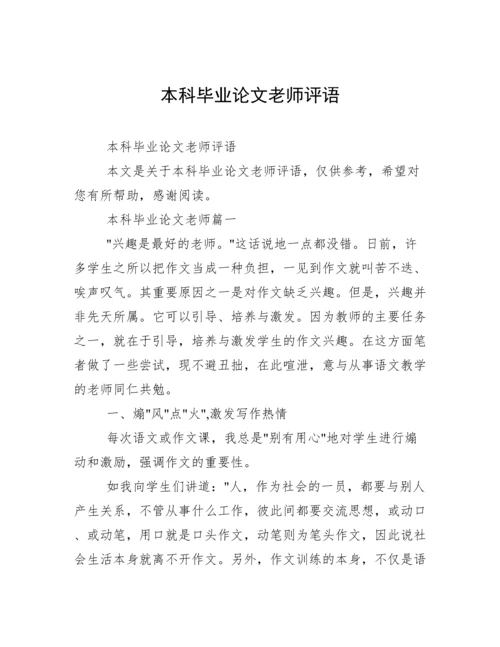 本科毕业论文老师评语

本科毕业论文老师评语

本文是关于本科毕业论文老师评语，仅供参考，希望对您有所帮助，感谢阅读。

本科毕业论文老师篇一

"兴趣是最好的老师。"这话说地一点都没错。日前，许多学生之所以把作文当成一种负担，一见到作文就叫苦不迭、唉声叹气。其重要原因之一是对作文缺乏兴趣。但是，兴趣并非先天所属。它可以引导、培养与激发。因为教师的主要任务之一，就在于引导，培养与激发学生的作文兴趣。在这方面笔者做了一些尝试，现不避丑拙，在此喧泄，意与从事语文教学的老师同仁共勉。

一、煽"风"点"火",激发写作热情

每次语文或作文课，我总是"别有用心"地对学生进行煽动和激励，强调作文的重要性。

如我向学生们讲道："人，作为社会的一员，都要与别人产生关系，不管从事什么工作，彼此间都要交流思想，或动口、或动笔，用口就是口头作文，动笔则为笔头作文，因此说社会生活本身就离不开作文。另外，作文训练的本身，不仅是语